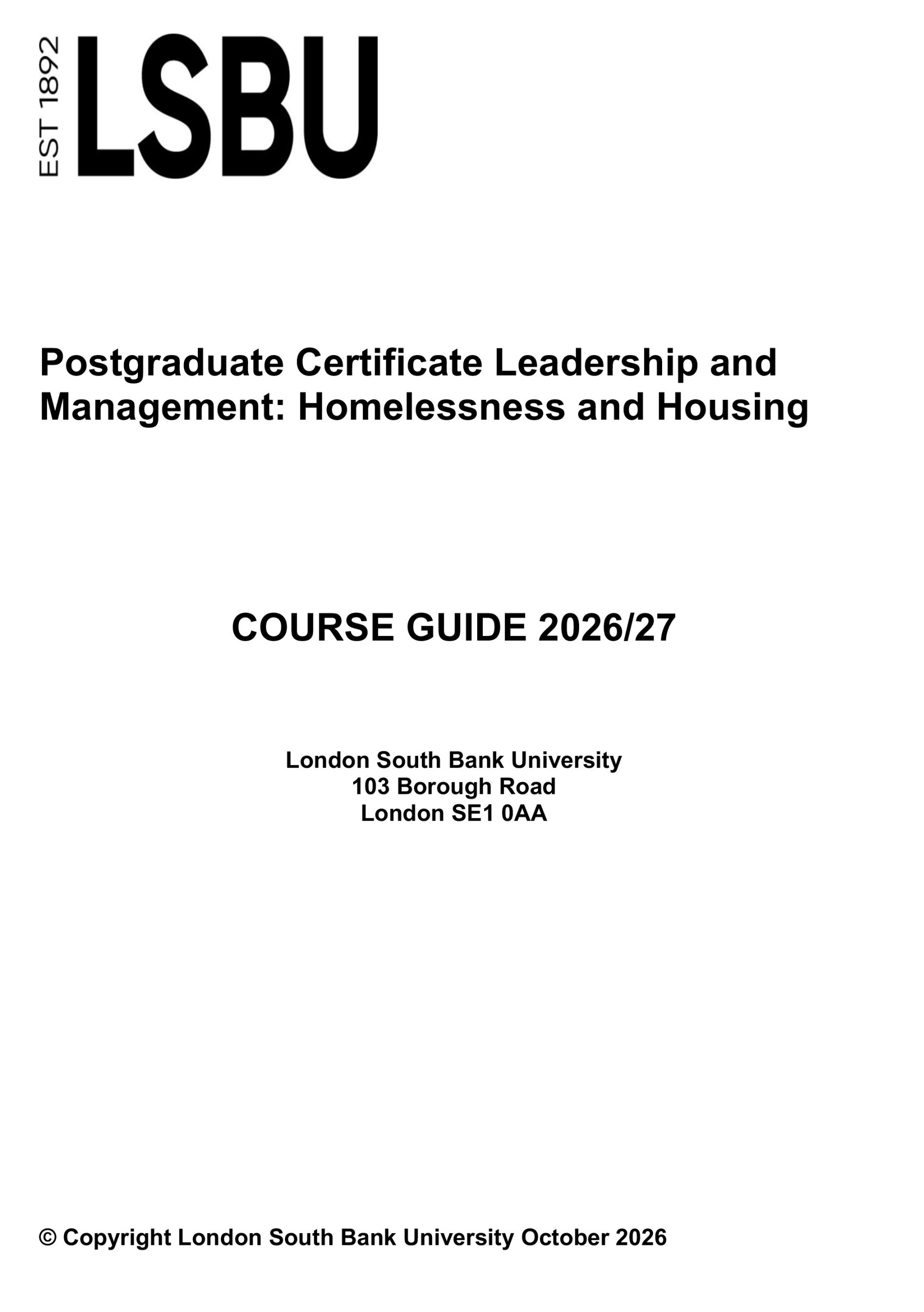 EST 1892
LSBU

Postgraduate Certificate Leadership and Management: Homelessness and Housing

COURSE GUIDE 2026/27

London South Bank University
103 Borough Road
London SE1 0AA

© Copyright London South Bank University October 2026